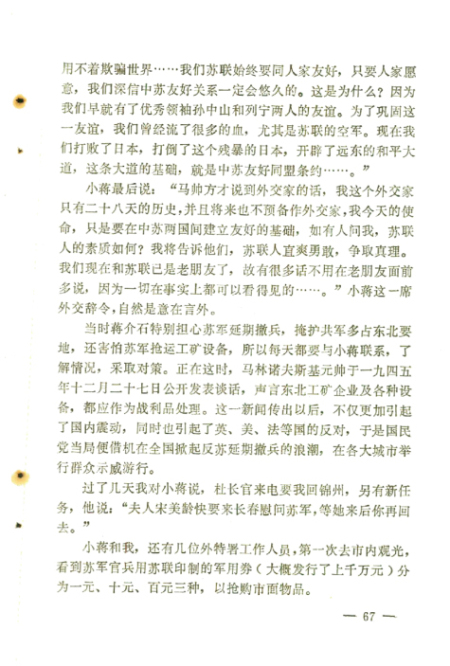 用不着欺骗世界……我们苏联始终要同人家友好，只要人家愿意，我们深信中苏友好关系一定会悠久的。这是为什么？因为我们早就有了优秀领袖孙中山和列宁两人的友谊。为了巩固这一友谊，我们曾经流了很多的血，尤其是苏联的空军。现在我们打败了日本，打倒了这个残暴的日本，开辟了远东的和平大道，这条大道的基础，就是中苏友好同盟条约……。”

小蒋最后说：“马帅方才说到外交家的话，我这个外交家只有二十八天的历史，并且将来也不预备作外交家，我今天的使命，只是要在中苏两国间建立友好的基础，如有人问我，苏联人的素质如何？我将告诉他们，苏联人直爽勇敢，争取真理。我们现在和苏联已是老朋友了，故有很多话不用在老朋友面前多说，因为一切在事实上都可以看得见的……。”小蒋这一席外交辞令，自然是意在言外。

当时蒋介石特别担心苏军延期撤兵，掩护共军多占东北要地，还害怕苏军抢运工矿设备，所以每天都要与小蒋联系，了解情况，采取对策。正在这时，马林诺夫斯基元帅于一九四五年十二月二十七日公开发表谈话，声言东北工矿企业及各种设备，都应作为战利品处理。这一新闻传出以后，不仅更加引起了国内震动，同时也引起了英、美、法等国的反对，于是国民党当局便借机在全国掀起反苏延期撤兵的浪潮，在各大城市举行群众示威游行。

过了几天我对小蒋说，杜长官来电要我回锦州，另有新任务，他说：“夫人宋美龄快要来长春慰问苏军，等她来后你再回去。”

小蒋和我，还有几位外特署工作人员，第一次去市内观光，看到苏军官兵用苏联印制的军用券（大概发行了上千万元）分为一元、十元、百元三种，以抢购市面物品。

— 67 —